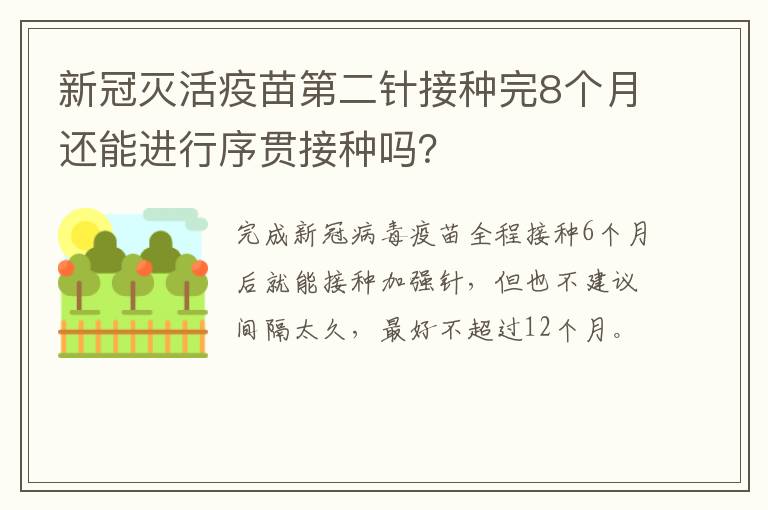 新冠灭活疫苗第二针接种完8个月还能进行序贯接种吗?

完成新冠病毒疫苗全程接种6个月后就能接种加强针，但也不建议间隔太久，最好不超过12个月。